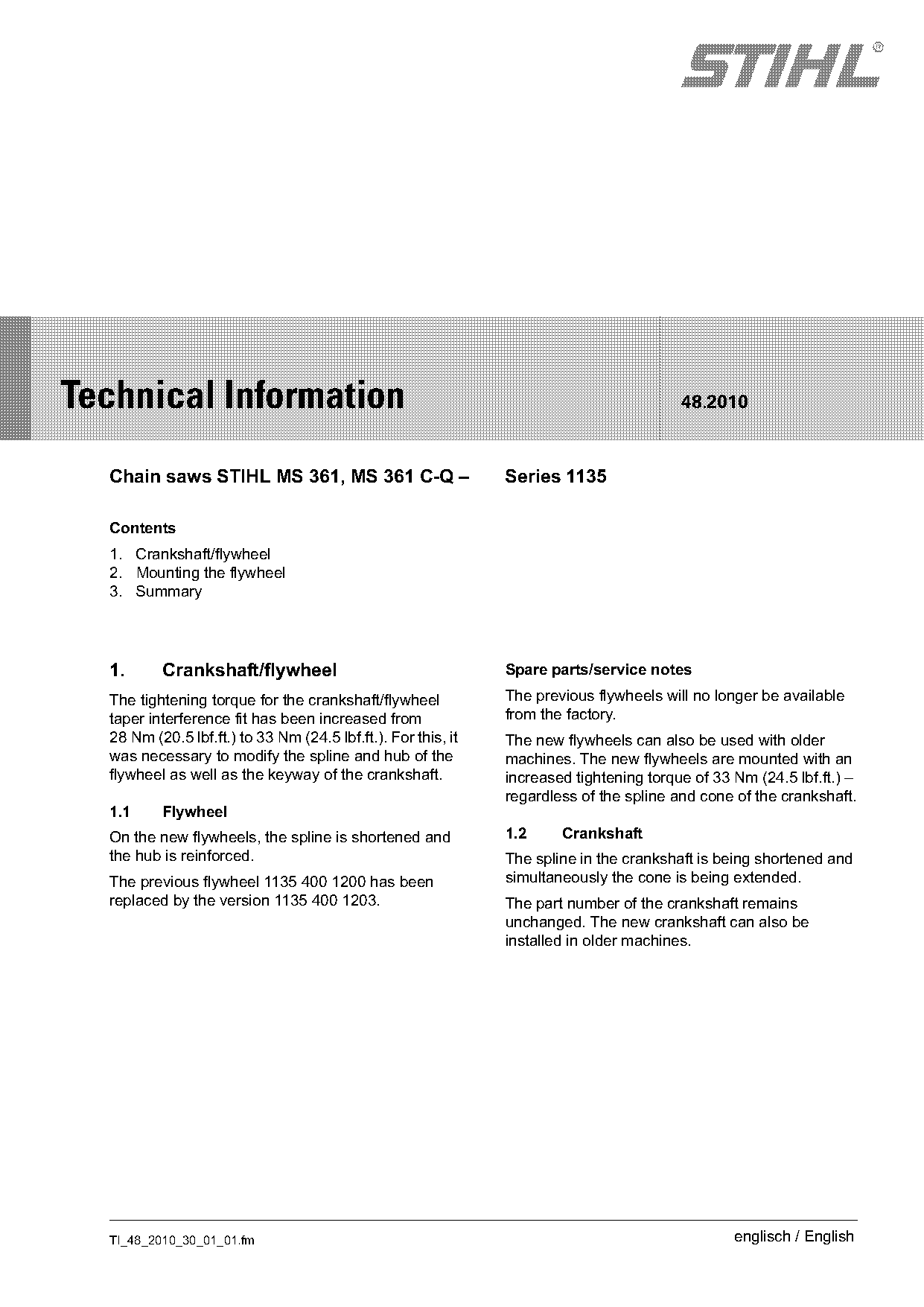 STIHL®

Technical Information 48.2010

Chain saws STIHL MS 361, MS 361 C-Q – Series 1135

Contents

1. Crankshaft/flywheel
2. Mounting the flywheel
3. Summary

1. Crankshaft/flywheel

The tightening torque for the crankshaft/flywheel taper interference fit has been increased from 28 Nm (20.5 lbf.ft.) to 33 Nm (24.5 lbf.ft.). For this, it was necessary to modify the spline and hub of the flywheel as well as the keyway of the crankshaft.

1.1 Flywheel

On the new flywheels, the spline is shortened and the hub is reinforced.

The previous flywheel 1135 400 1200 has been replaced by the version 1135 400 1203.

Spare parts/service notes

The previous flywheels will no longer be available from the factory.

The new flywheels can also be used with older machines. The new flywheels are mounted with an increased tightening torque of 33 Nm (24.5 lbf.ft.) – regardless of the spline and cone of the crankshaft.

1.2 Crankshaft

The spline in the crankshaft is being shortened and simultaneously the cone is being extended.

The part number of the crankshaft remains unchanged. The new crankshaft can also be installed in older machines.

TI_48_2010_30_01_01.fm englisch / English